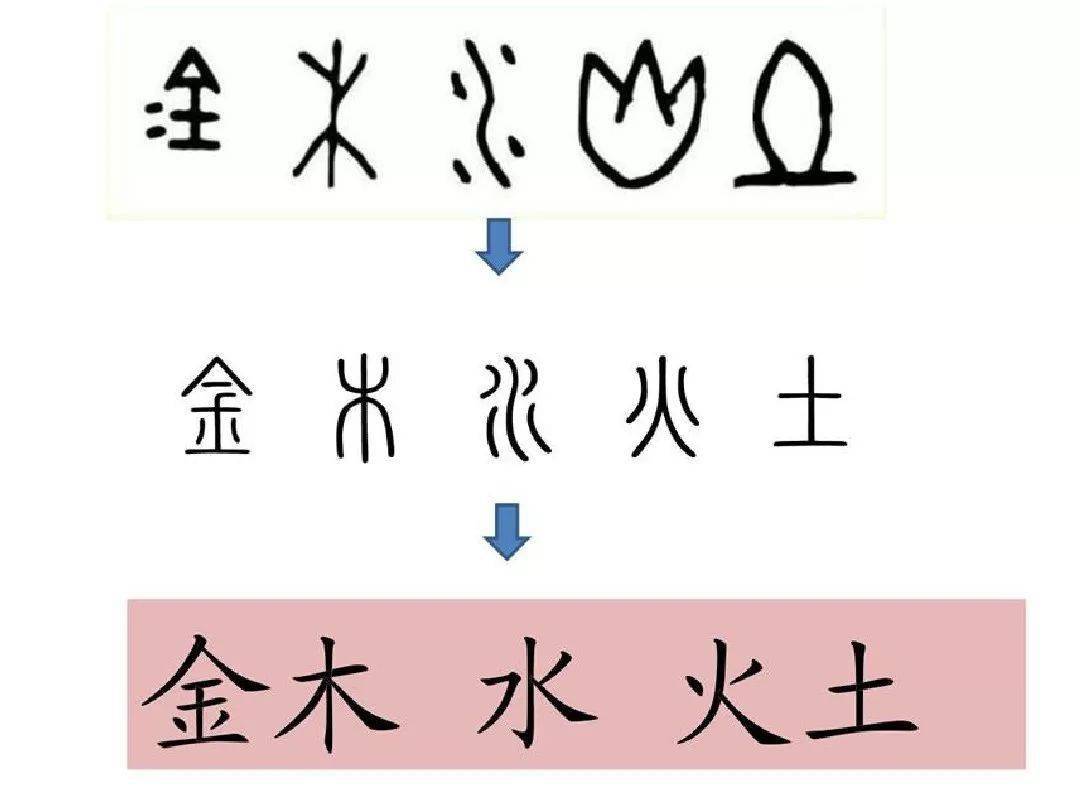 金 木 水 火 土

金 木 水 火 土

金木 水 火土